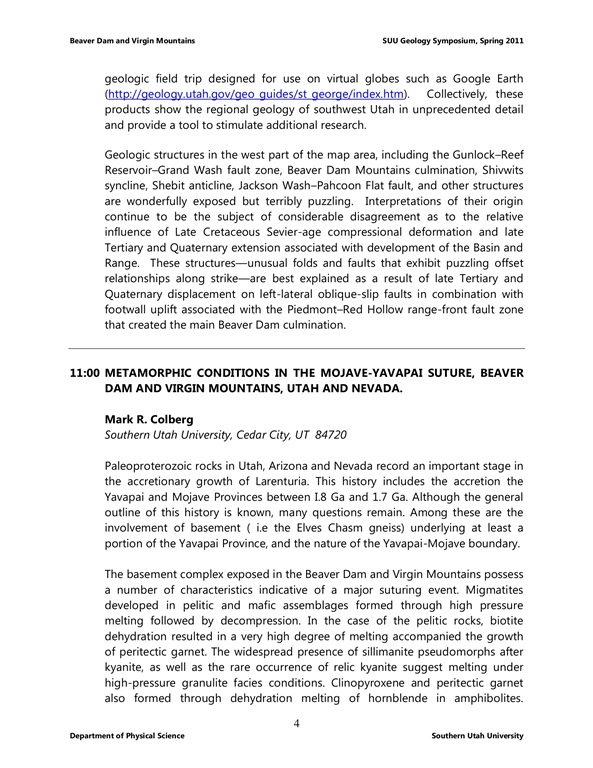 Beaver Dam and Virgin Mountains

SUU Geology Symposium, Spring 2011

geologic field trip designed for use on virtual globes such as Google Earth (http://geology.utah.gov/geo_guides/st_george/index.htm). Collectively, these products show the regional geology of southwest Utah in unprecedented detail and provide a tool to stimulate additional research.

Geologic structures in the west part of the map area, including the Gunlock–Reef Reservoir–Grand Wash fault zone, Beaver Dam Mountains culmination, Shivwits syncline, Shebit anticline, Jackson Wash–Pahcoon Flat fault, and other structures are wonderfully exposed but terribly puzzling. Interpretations of their origin continue to be the subject of considerable disagreement as to the relative influence of Late Cretaceous Sevier-age compressional deformation and late Tertiary and Quaternary extension associated with development of the Basin and Range. These structures—unusual folds and faults that exhibit puzzling offset relationships along strike—are best explained as a result of late Tertiary and Quaternary displacement on left-lateral oblique-slip faults in combination with footwall uplift associated with the Piedmont–Red Hollow range-front fault zone that created the main Beaver Dam culmination.

11:00 METAMORPHIC CONDITIONS IN THE MOJAVE-YAVAPAI SUTURE, BEAVER DAM AND VIRGIN MOUNTAINS, UTAH AND NEVADA.

Mark R. Colberg
Southern Utah University, Cedar City, UT 84720

Paleoproterozoic rocks in Utah, Arizona and Nevada record an important stage in the accretionary growth of Larenturia. This history includes the accretion the Yavapai and Mojave Provinces between 1.8 Ga and 1.7 Ga. Although the general outline of this history is known, many questions remain. Among these are the involvement of basement ( i.e the Elves Chasm gneiss) underlying at least a portion of the Yavapai Province, and the nature of the Yavapai-Mojave boundary.

The basement complex exposed in the Beaver Dam and Virgin Mountains possess a number of characteristics indicative of a major suturing event. Migmatites developed in pelitic and mafic assemblages formed through high pressure melting followed by decompression. In the case of the pelitic rocks, biotite dehydration resulted in a very high degree of melting accompanied the growth of peritectic garnet. The widespread presence of sillimanite pseudomorphs after kyanite, as well as the rare occurrence of relic kyanite suggest melting under high-pressure granulite facies conditions. Clinopyroxene and peritectic garnet also formed through dehydration melting of hornblende in amphibolites.

4

Department of Physical Science

Southern Utah University